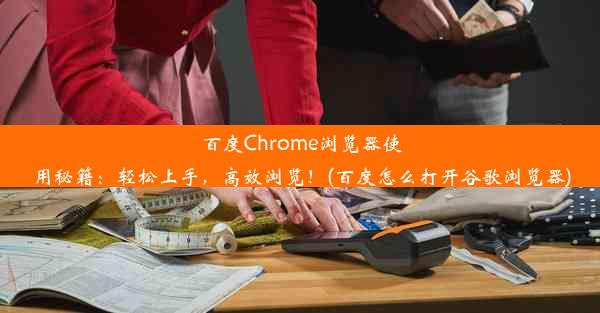 百度Chrome浏览器使用秘籍：轻松上手，高效浏览！(百度怎么打开谷歌浏览器)